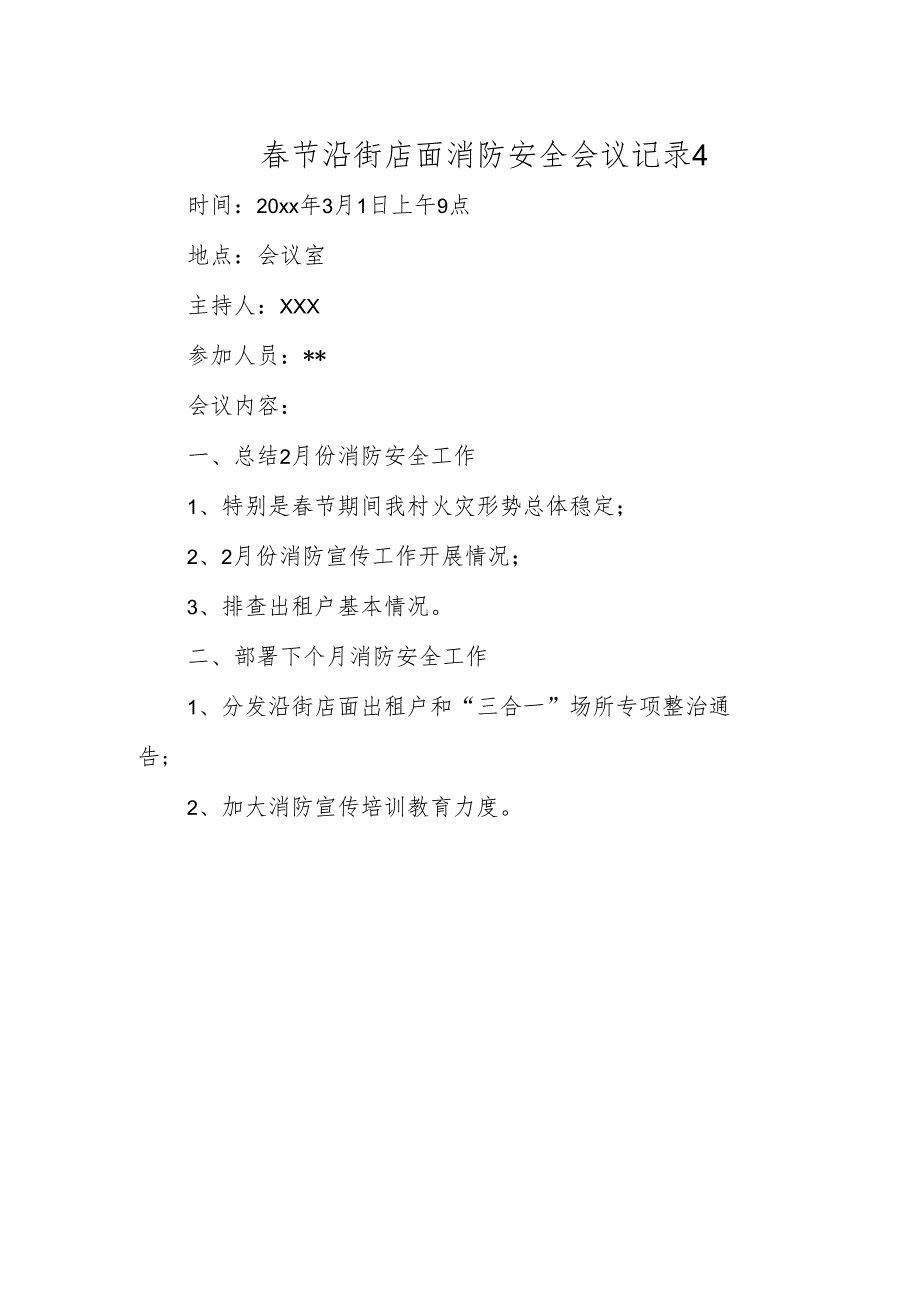 春节沿街店面消防安全会议记录4

时间：20xx年3月1日上午9点

地点：会议室

主持人：XXX

参加人员：**

会议内容：

一、总结2月份消防安全工作

1、特别是春节期间我村火灾形势总体稳定；

2、2月份消防宣传工作开展情况；

3、排查出租户基本情况。

二、部署下个月消防安全工作

1、分发沿街店面出租户和“三合一”场所专项整治通告；

2、加大消防宣传培训教育力度。